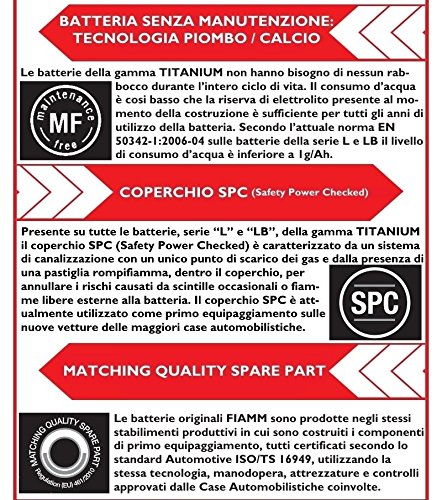 BATTERIA SENZA MANUTENZIONE: TECNOLOGIA PIOMBO / CALCIO

Le batterie della gamma TITANIUM non hanno bisogno di nessun rabbocco durante l'intero ciclo di vita. Il consumo d'acqua è cosi basso che la riserva di elettrolito presente al momento della costruzione è sufficiente per tutti gli anni di utilizzo della batteria. Secondo l'attuale norma EN 50342-1:2006-04 sulle batterie della serie L e LB il livello di consumo d'acqua è inferiore a 1g/Ah.

maintenance MF free

COPERCHIO SPC (Safety Power Checked)

Presente su tutte le batterie, serie "L" e "LB", della gamma TITANIUM il coperchio SPC (Safety Power Checked) è caratterizzato da un sistema di canalizzazione con un unico punto di scarico dei gas e dalla presenza di una pastiglia rompifiamma, dentro il coperchio, per annullare i rischi causati da scintille occasionali o fiamme libere esterne alla batteria. Il coperchio SPC è attualmente utilizzato come primo equipaggiamento sulle nuove vetture delle maggiori case automobilistiche.

SPC

MATCHING QUALITY SPARE PART

MATCHING QUALITY SPARE PART Regulation (EU) 461/2010

Le batterie originali FIAMM sono prodotte negli stessi stabilimenti produttivi in cui sono costruiti i componenti di primo equipaggiamento, tutti certificati secondo lo standard Automotive ISO/TS 16949, utilizzando la stessa tecnologia, manodopera, attrezzature e controlli approvati dalle Case Automobilistiche coinvolte.